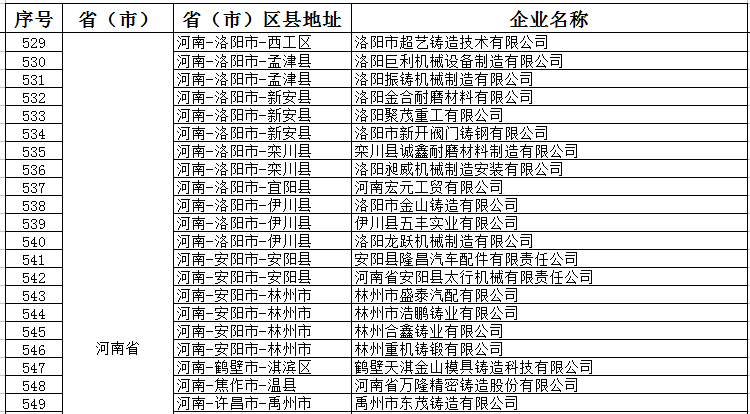 | 序号 | 省（市） | 省（市）区县地址 | 企业名称 |
|---|---|---|---|
| 529 | 河南省 | 河南-洛阳市-西工区 | 洛阳市超艺铸造技术有限公司 |
| 530 | | 河南-洛阳市-孟津县 | 洛阳巨利机械设备制造有限公司 |
| 531 | | 河南-洛阳市-孟津县 | 洛阳振铸机械制造有限公司 |
| 532 | | 河南-洛阳市-新安县 | 洛阳金合耐磨材料有限公司 |
| 533 | | 河南-洛阳市-新安县 | 洛阳聚茂重工有限公司 |
| 534 | | 河南-洛阳市-新安县 | 洛阳市新开阀门铸钢有限公司 |
| 535 | | 河南-洛阳市-栾川县 | 栾川县诚鑫耐磨材料制造有限公司 |
| 536 | | 河南-洛阳市-栾川县 | 洛阳昶威机械制造安装有限公司 |
| 537 | | 河南-洛阳市-宜阳县 | 河南宏元工贸有限公司 |
| 538 | | 河南-洛阳市-伊川县 | 洛阳市金山铸造有限公司 |
| 539 | | 河南-洛阳市-伊川县 | 伊川县五丰实业有限公司 |
| 540 | | 河南-洛阳市-伊川县 | 洛阳龙跃机械制造有限公司 |
| 541 | | 河南-安阳市-安阳县 | 安阳县隆昌汽车配件有限责任公司 |
| 542 | | 河南-安阳市-安阳县 | 河南省安阳县太行机械有限责任公司 |
| 543 | | 河南-安阳市-林州市 | 林州市盛泰汽配有限公司 |
| 544 | | 河南-安阳市-林州市 | 林州市浩鹏铸业有限公司 |
| 545 | | 河南-安阳市-林州市 | 林州合鑫铸业有限公司 |
| 546 | | 河南-安阳市-林州市 | 林州重机铸锻有限公司 |
| 547 | | 河南-鹤壁市-淇滨区 | 鹤壁天淇金山模具铸造科技有限公司 |
| 548 | | 河南-焦作市-温县 | 河南省万隆精密铸造股份有限公司 |
| 549 | | 河南-许昌市-禹州市 | 禹州市东茂铸造有限公司 |